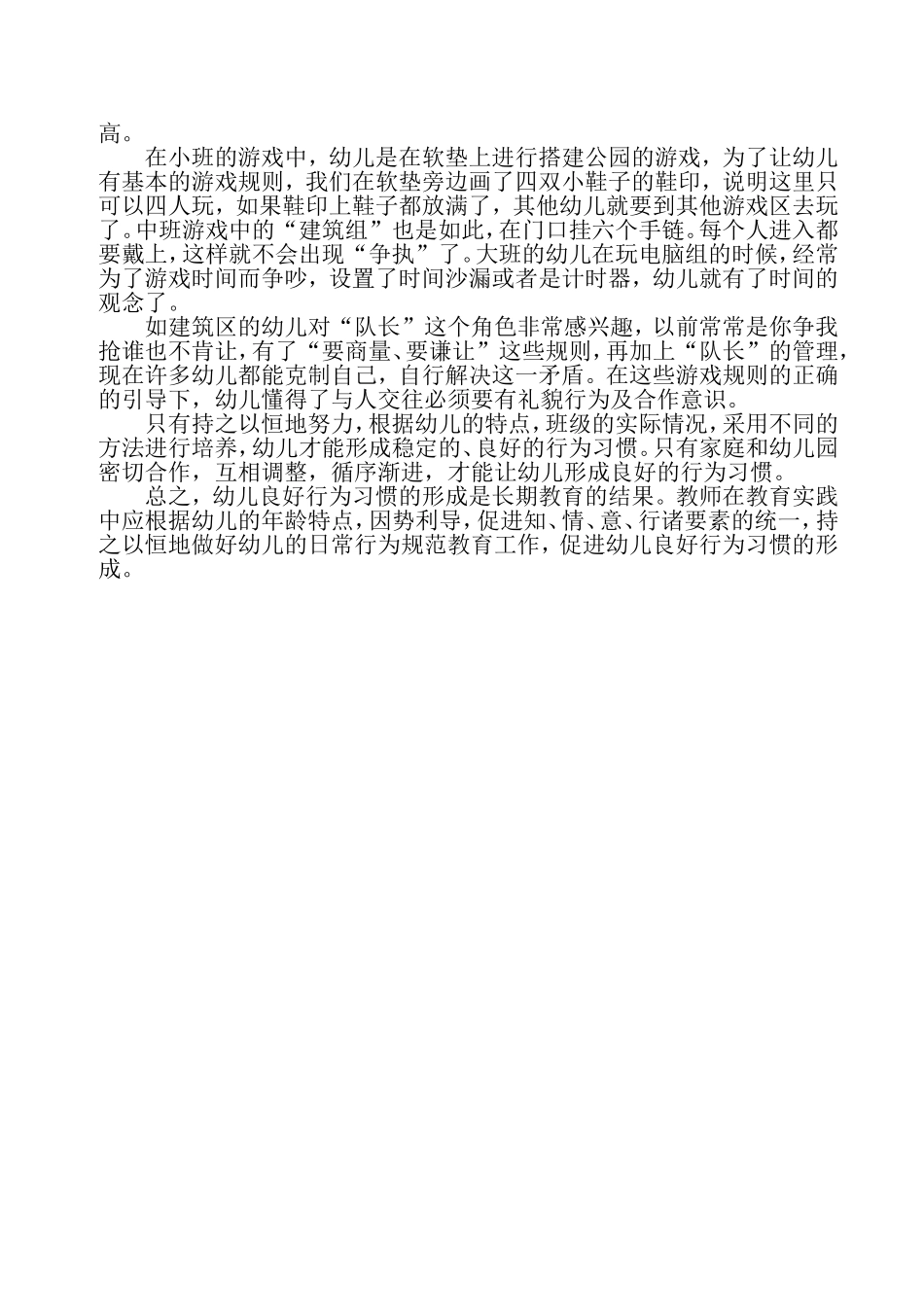 高。

在小班的游戏中，幼儿是在软垫上进行搭建公园的游戏，为了让幼儿有基本的游戏规则，我们在软垫旁边画了四双小鞋子的鞋印，说明这里只可以四人玩，如果鞋印上鞋子都放满了，其他幼儿就要到其他游戏区去玩了。中班游戏中的“建筑组”也是如此，在门口挂六个手链。每个人进入都要戴上，这样就不会出现“争执”了。大班的幼儿在玩电脑组的时候，经常为了游戏时间而争吵，设置了时间沙漏或者是计时器，幼儿就有了时间的观念了。

如建筑区的幼儿对“队长”这个角色非常感兴趣，以前常常是你争我抢谁也不肯让，有了“要商量、要谦让”这些规则，再加上“队长”的管理，现在许多幼儿都能克制自己，自行解决这一矛盾。在这些游戏规则的正确的引导下，幼儿懂得了与人交往必须要有礼貌行为及合作意识。

只有持之以恒地努力，根据幼儿的特点，班级的实际情况，采用不同的方法进行培养，幼儿才能形成稳定的、良好的行为习惯。只有家庭和幼儿园密切合作，互相调整，循序渐进，才能让幼儿形成良好的行为习惯。

总之，幼儿良好行为习惯的形成是长期教育的结果。教师在教育实践中应根据幼儿的年龄特点，因势利导，促进知、情、意、行诸要素的统一，持之以恒地做好幼儿的日常行为规范教育工作，促进幼儿良好行为习惯的形成。